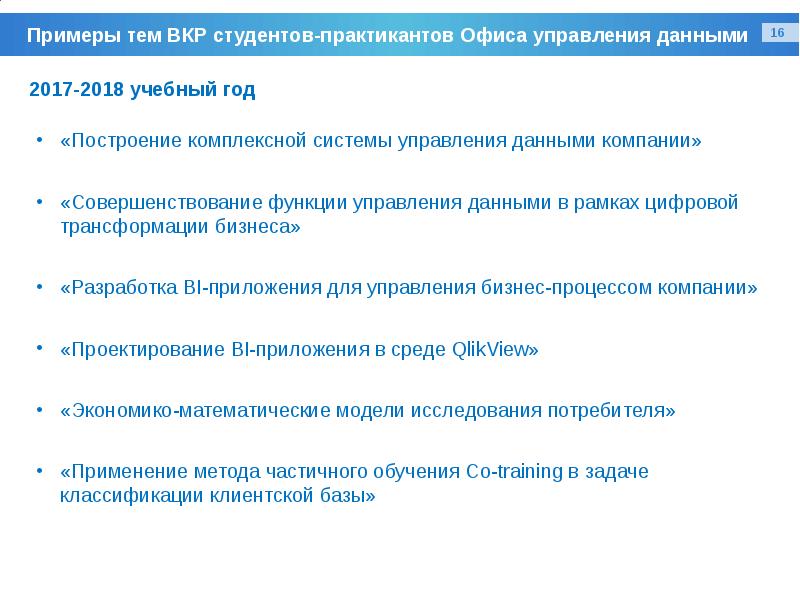 Примеры тем ВКР студентов-практикантов Офиса управления данными

16

2017-2018 учебный год

• «Построение комплексной системы управления данными компании»

• «Совершенствование функции управления данными в рамках цифровой трансформации бизнеса»

• «Разработка BI-приложения для управления бизнес-процессом компании»

• «Проектирование BI-приложения в среде QlikView»

• «Экономико-математические модели исследования потребителя»

• «Применение метода частичного обучения Co-training в задаче классификации клиентской базы»